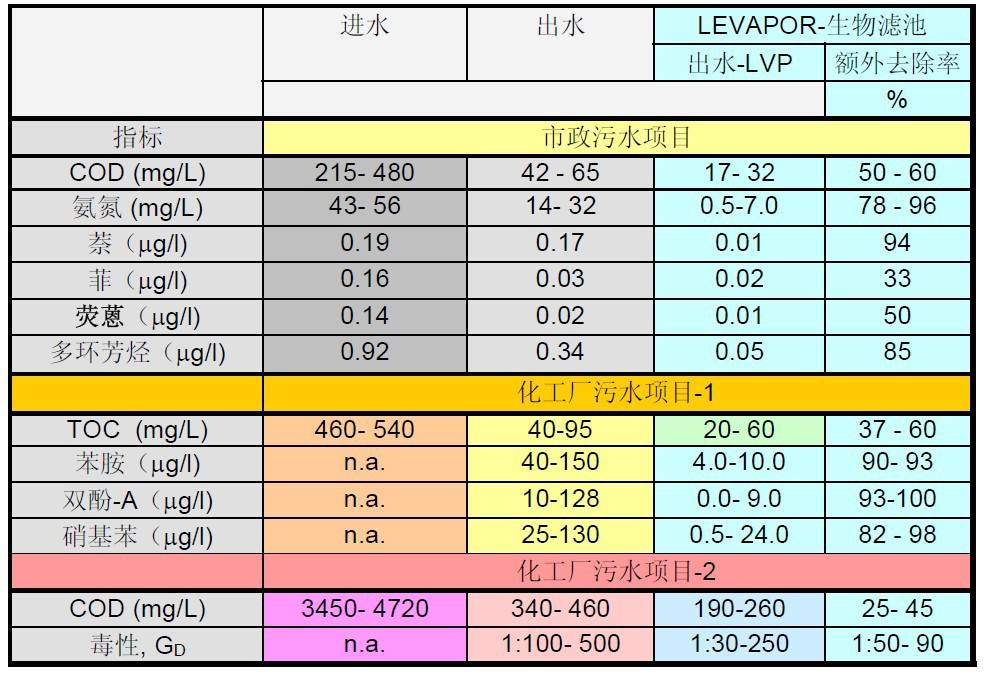 |  | 进水 | 出水 | LEVAPOR-生物滤池 |  |
|---|---|---|---|---|
|  |  |  | 出水-LVP | 额外去除率 |
|  |  |  |  | % |
| 指标 | 市政污水项目 |  |  |  |
| COD (mg/L) | 215- 480 | 42 - 65 | 17- 32 | 50 - 60 |
| 氨氮 (mg/L) | 43- 56 | 14- 32 | 0.5-7.0 | 78 - 96 |
| 萘（μg/l) | 0.19 | 0.17 | 0.01 | 94 |
| 菲（μg/l) | 0.16 | 0.03 | 0.02 | 33 |
| 荧蒽（μg/l) | 0.14 | 0.02 | 0.01 | 50 |
| 多环芳烃（μg/l) | 0.92 | 0.34 | 0.05 | 85 |
|  | 化工厂污水项目-1 |  |  |  |
| TOC (mg/L) | 460- 540 | 40-95 | 20- 60 | 37 - 60 |
| 苯胺（μg/l) | n.a. | 40-150 | 4.0-10.0 | 90- 93 |
| 双酚-A（μg/l) | n.a. | 10-128 | 0.0- 9.0 | 93-100 |
| 硝基苯（μg/l) | n.a. | 25-130 | 0.5- 24.0 | 82 - 98 |
|  | 化工厂污水项目-2 |  |  |  |
| COD (mg/L) | 3450- 4720 | 340- 460 | 190-260 | 25- 45 |
| 毒性, $G_D$ | n.a. | 1:100- 500 | 1:30-250 | 1:50- 90 |